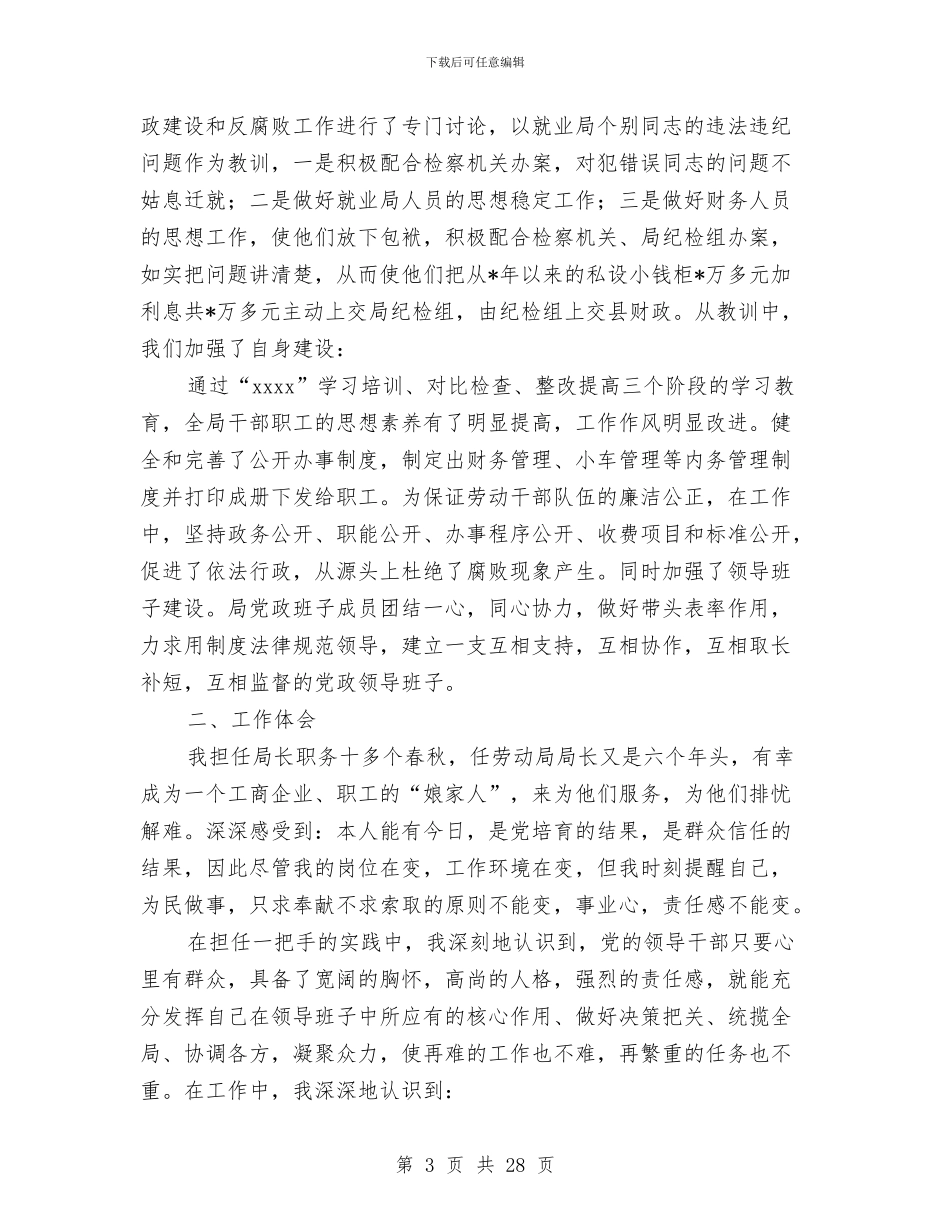 下载后可任意编辑

政建设和反腐败工作进行了专门讨论，以就业局个别同志的违法违纪问题作为教训，一是积极配合检察机关办案，对犯错误同志的问题不姑息迁就；二是做好就业局人员的思想稳定工作；三是做好财务人员的思想工作，使他们放下包袱，积极配合检察机关、局纪检组办案，如实把问题讲清楚，从而使他们把从*年以来的私设小钱柜*万多元加利息共*万多元主动上交局纪检组，由纪检组上交县财政。从教训中，我们加强了自身建设：

通过“xxxx”学习培训、对比检查、整改提高三个阶段的学习教育，全局干部职工的思想素养有了明显提高，工作作风明显改进。健全和完善了公开办事制度，制定出财务管理、小车管理等内务管理制度并打印成册下发给职工。为保证劳动干部队伍的廉洁公正，在工作中，坚持政务公开、职能公开、办事程序公开、收费项目和标准公开，促进了依法行政，从源头上杜绝了腐败现象产生。同时加强了领导班子建设。局党政班子成员团结一心，同心协力，做好带头表率作用，力求用制度法律规范领导，建立一支互相支持，互相协作，互相取长补短，互相监督的党政领导班子。

二、工作体会

我担任局长职务十多个春秋，任劳动局局长又是六个年头，有幸成为一个工商企业、职工的“娘家人”，来为他们服务，为他们排忧解难。深深感受到：本人能有今日，是党培育的结果，是群众信任的结果，因此尽管我的岗位在变，工作环境在变，但我时刻提醒自己，为民做事，只求奉献不求索取的原则不能变，事业心，责任感不能变。

在担任一把手的实践中，我深刻地认识到，党的领导干部只要心里有群众，具备了宽阔的胸怀，高尚的人格，强烈的责任感，就能充分发挥自己在领导班子中所应有的核心作用、做好决策把关、统揽全局、协调各方，凝聚众力，使再难的工作也不难，再繁重的任务也不重。在工作中，我深深地认识到：

第 3 页 共 28 页